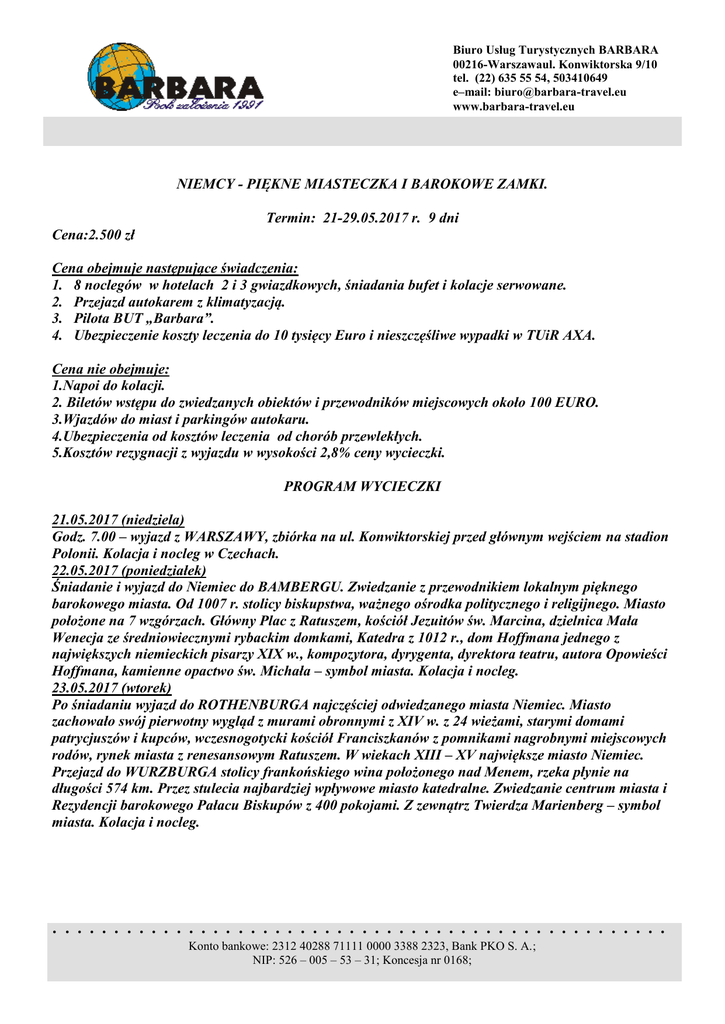 BARBARA
Rok założenia 1991

Biuro Usług Turystycznych BARBARA
00216-Warszawaul. Konwiktorska 9/10
tel. (22) 635 55 54, 503410649
e–mail: biuro@barbara-travel.eu
www.barbara-travel.eu

NIEMCY - PIĘKNE MIASTECZKA I BAROKOWE ZAMKI.

Termin: 21-29.05.2017 r. 9 dni

Cena:2.500 zł

Cena obejmuje następujące świadczenia:
1. 8 noclegów w hotelach 2 i 3 gwiazdkowych, śniadania bufet i kolacje serwowane.
2. Przejazd autokarem z klimatyzacją.
3. Pilota BUT „Barbara".
4. Ubezpieczenie koszty leczenia do 10 tysięcy Euro i nieszczęśliwe wypadki w TUiR AXA.

Cena nie obejmuje:
1.Napoi do kolacji.
2. Biletów wstępu do zwiedzanych obiektów i przewodników miejscowych około 100 EURO.
3.Wjazdów do miast i parkingów autokaru.
4.Ubezpieczenia od kosztów leczenia od chorób przewlekłych.
5.Kosztów rezygnacji z wyjazdu w wysokości 2,8% ceny wycieczki.

PROGRAM WYCIECZKI

21.05.2017 (niedziela)
Godz. 7.00 – wyjazd z WARSZAWY, zbiórka na ul. Konwiktorskiej przed głównym wejściem na stadion Polonii. Kolacja i nocleg w Czechach.
22.05.2017 (poniedziałek)
Śniadanie i wyjazd do Niemiec do BAMBERGU. Zwiedzanie z przewodnikiem lokalnym pięknego barokowego miasta. Od 1007 r. stolicy biskupstwa, ważnego ośrodka politycznego i religijnego. Miasto położone na 7 wzgórzach. Główny Plac z Ratuszem, kościół Jezuitów św. Marcina, dzielnica Mała Wenecja ze średniowiecznymi rybackim domkami, Katedra z 1012 r., dom Hoffmana jednego z największych niemieckich pisarzy XIX w., kompozytora, dyrygenta, dyrektora teatru, autora Opowieści Hoffmana, kamienne opactwo św. Michała – symbol miasta. Kolacja i nocleg.
23.05.2017 (wtorek)
Po śniadaniu wyjazd do ROTHENBURGA najczęściej odwiedzanego miasta Niemiec. Miasto zachowało swój pierwotny wygląd z murami obronnymi z XIV w. z 24 wieżami, starymi domami patrycjuszów i kupców, wczesnogotycki kościół Franciszkanów z pomnikami nagrobnymi miejscowych rodów, rynek miasta z renesansowym Ratuszem. W wiekach XIII – XV największe miasto Niemiec. Przejazd do WURZBURGA stolicy frankońskiego wina położonego nad Menem, rzeka płynie na długości 574 km. Przez stulecia najbardziej wpływowe miasto katedralne. Zwiedzanie centrum miasta i Rezydencji barokowego Pałacu Biskupów z 400 pokojami. Z zewnątrz Twierdza Marienberg – symbol miasta. Kolacja i nocleg.

Konto bankowe: 2312 40288 71111 0000 3388 2323, Bank PKO S. A.;
NIP: 526 – 005 – 53 – 31; Koncesja nr 0168;